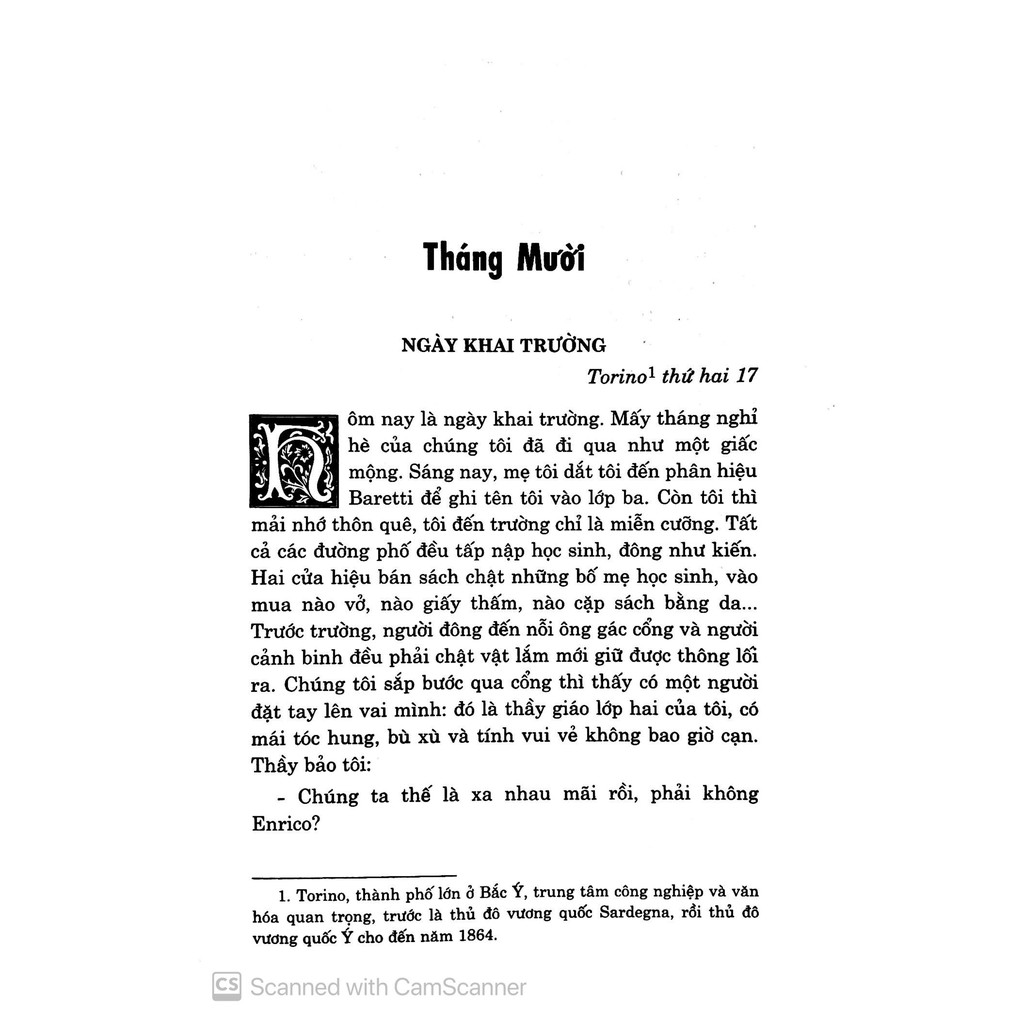 Tháng Mười

NGÀY KHAI TRƯỜNG

Torino$^1$ thứ hai 17

Hôm nay là ngày khai trường. Mấy tháng nghỉ hè của chúng tôi đã đi qua như một giấc mộng. Sáng nay, mẹ tôi dắt tôi đến phân hiệu Baretti để ghi tên tôi vào lớp ba. Còn tôi thì mải nhớ thôn quê, tôi đến trường chỉ là miễn cưỡng. Tất cả các đường phố đều tấp nập học sinh, đông như kiến. Hai cửa hiệu bán sách chật những bố mẹ học sinh, vào mua nào vở, nào giấy thấm, nào cặp sách bằng da... Trước trường, người đông đến nỗi ông gác cổng và người cảnh binh đều phải chật vật lắm mới giữ được thông lối ra. Chúng tôi sắp bước qua cổng thì thấy có một người đặt tay lên vai mình: đó là thầy giáo lớp hai của tôi, có mái tóc hung, bù xù và tính vui vẻ không bao giờ cạn. Thầy bảo tôi:

- Chúng ta thế là xa nhau mãi rồi, phải không Enrico?

1. Torino, thành phố lớn ở Bắc Ý, trung tâm công nghiệp và văn hóa quan trọng, trước là thủ đô vương quốc Sardegna, rồi thủ đô vương quốc Ý cho đến năm 1864.

CS Scanned with CamScanner